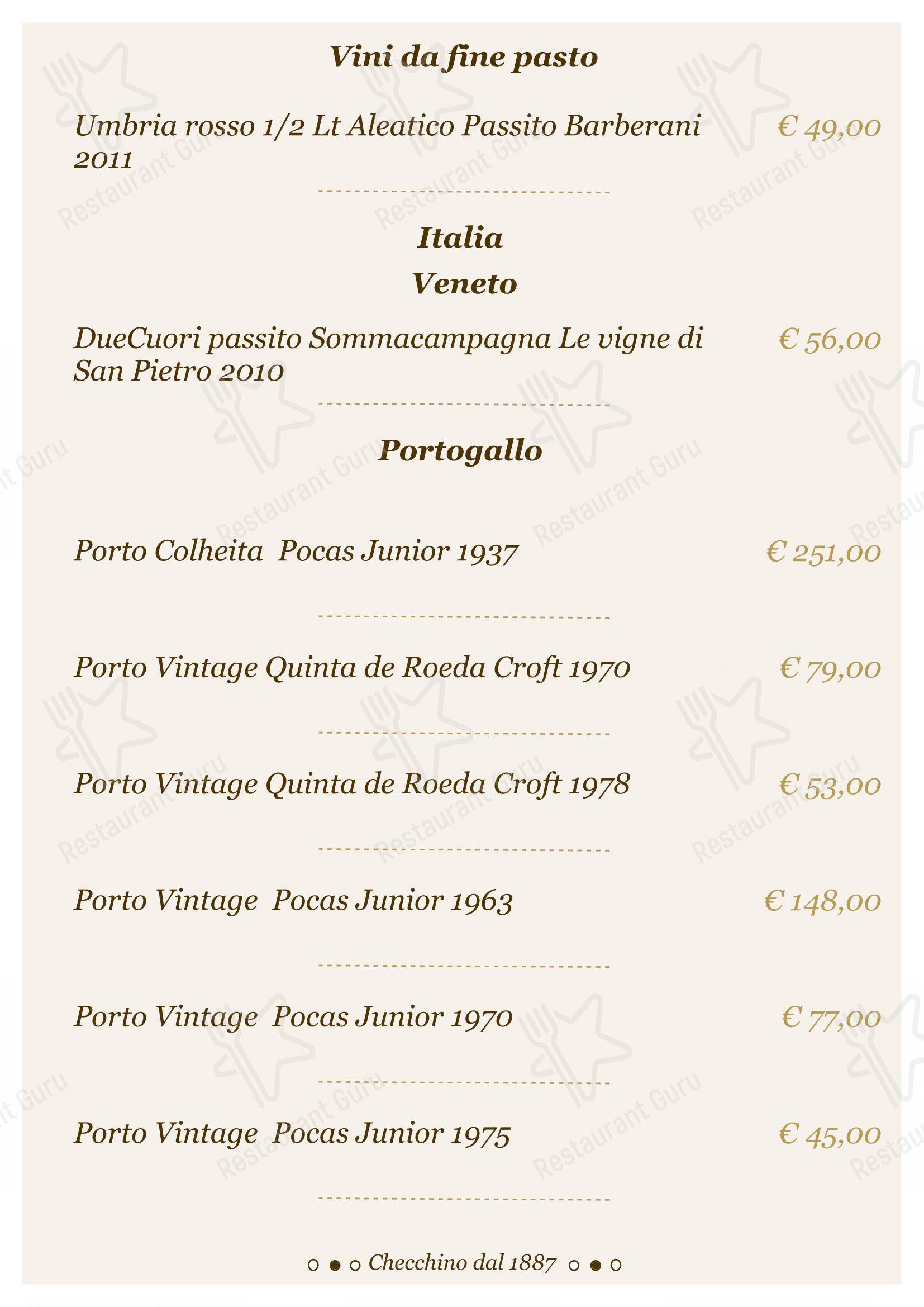 Vini da fine pasto

Umbria rosso 1/2 Lt Aleatico Passito Barberani 2011 € 49,00

Italia
Veneto

DueCuori passito Sommacampagna Le vigne di San Pietro 2010 € 56,00

Portogallo

Porto Colheita Pocas Junior 1937 € 251,00

Porto Vintage Quinta de Roeda Croft 1970 € 79,00

Porto Vintage Quinta de Roeda Croft 1978 € 53,00

Porto Vintage Pocas Junior 1963 € 148,00

Porto Vintage Pocas Junior 1970 € 77,00

Porto Vintage Pocas Junior 1975 € 45,00

Checchino dal 1887

Restaurant Guru